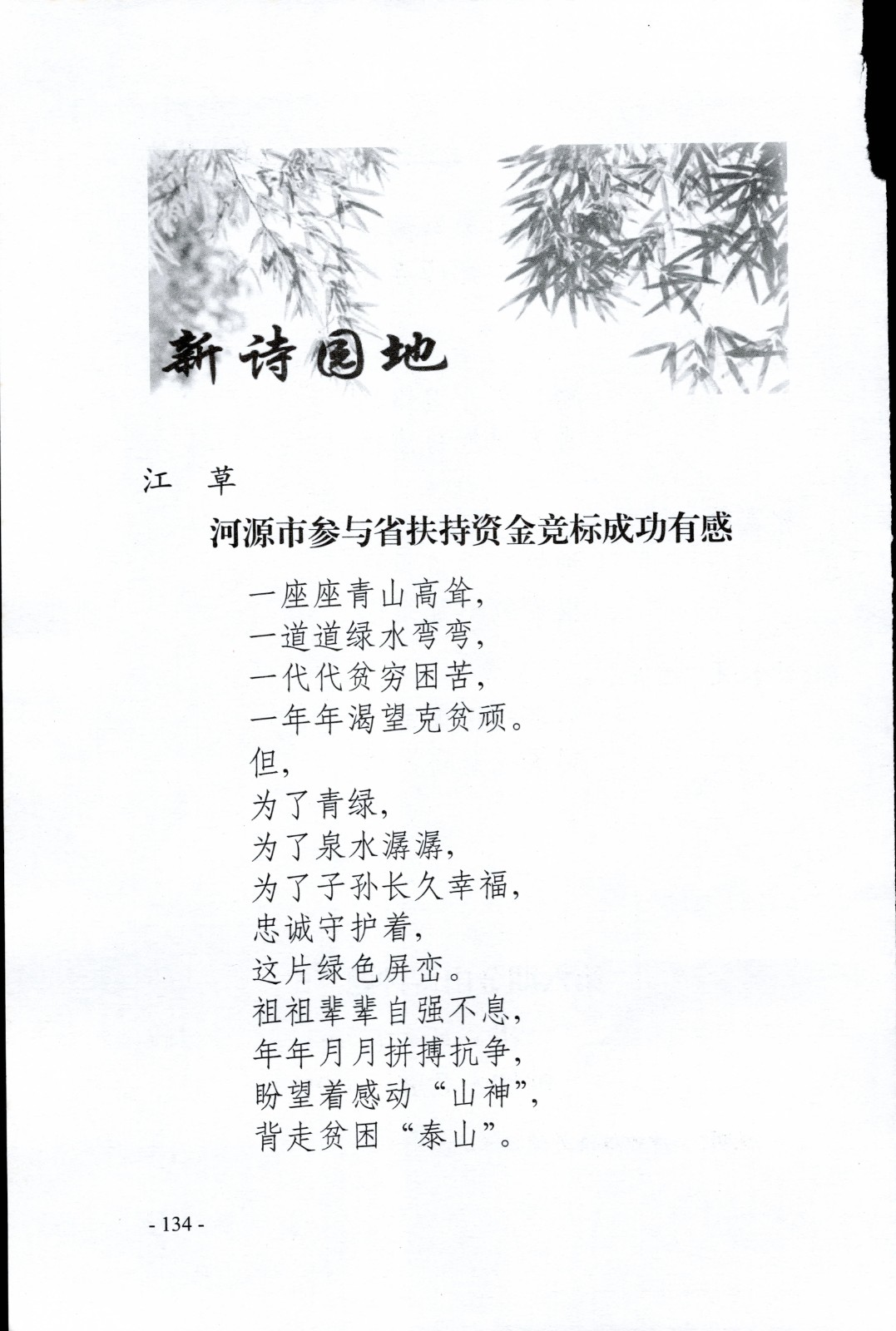 新诗园地

江　草

河源市参与省扶持资金竞标成功有感

一座座青山高耸，
一道道绿水弯弯，
一代代贫穷困苦，
一年年渴望克贫顽。
但，
为了青绿，
为了泉水潺潺，
为了子孙长久幸福，
忠诚守护着，
这片绿色屏峦。
祖祖辈辈自强不息，
年年月月拼搏抗争，
盼望着感动“山神”，
背走贫困“泰山”。

- 134 -